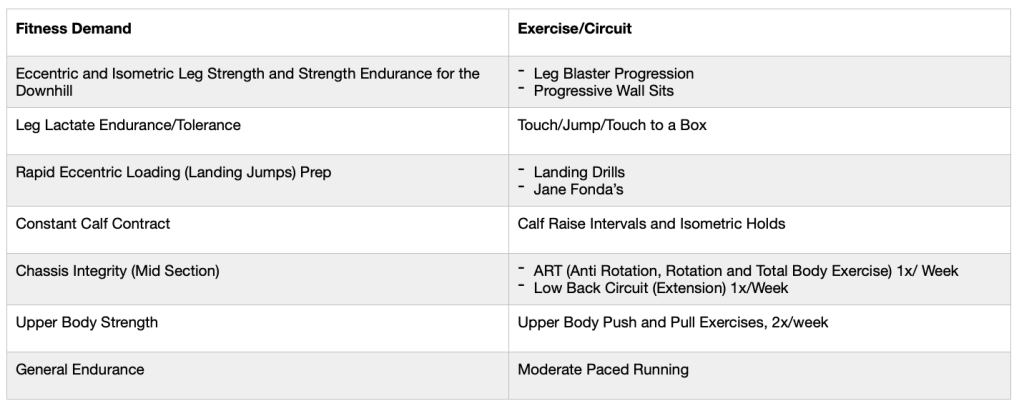 | Fitness Demand | Exercise/Circuit |
|---|---|
| Eccentric and Isometric Leg Strength and Strength Endurance for the Downhill | - Leg Blaster Progression - Progressive Wall Sits |
| Leg Lactate Endurance/Tolerance | Touch/Jump/Touch to a Box |
| Rapid Eccentric Loading (Landing Jumps) Prep | - Landing Drills - Jane Fonda's |
| Constant Calf Contract | Calf Raise Intervals and Isometric Holds |
| Chassis Integrity (Mid Section) | - ART (Anti Rotation, Rotation and Total Body Exercise) 1x/ Week - Low Back Circuit (Extension) 1x/Week |
| Upper Body Strength | Upper Body Push and Pull Exercises, 2x/week |
| General Endurance | Moderate Paced Running |